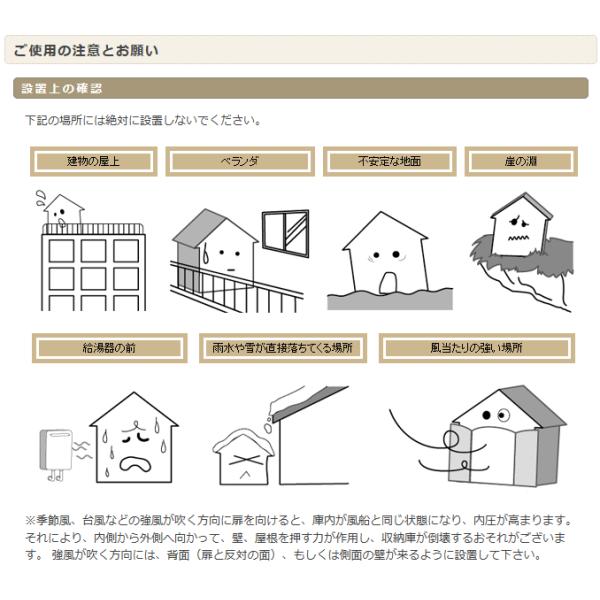 ご使用の注意とお願い

設置上の確認

下記の場所には絶対に設置しないでください。

建物の屋上

ベランダ

不安定な地面

崖の淵

給湯器の前

雨水や雪が直接落ちてくる場所

風当たりの強い場所

※季節風、台風などの強風が吹く方向に扉を向けると、庫内が風船と同じ状態になり、内圧が高まります。それにより、内側から外側へ向かって、壁、屋根を押す力が作用し、収納庫が倒壊するおそれがございます。 強風が吹く方向には、背面（扉と反対の面）、もしくは側面の壁が来るように設置して下さい。